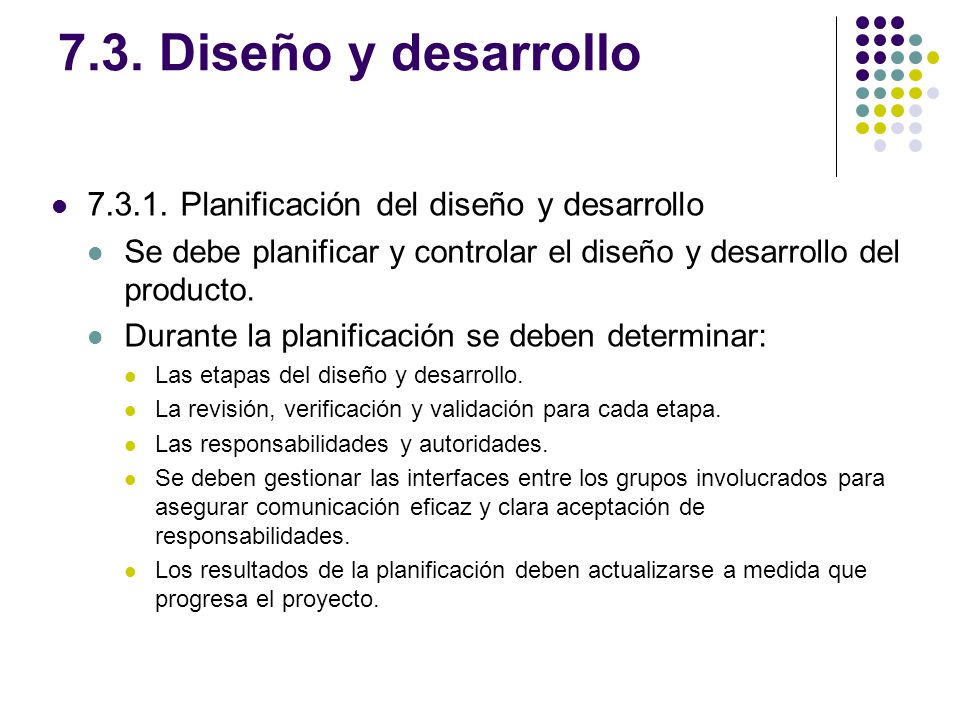 7.3. Diseño y desarrollo

7.3.1. Planificación del diseño y desarrollo

Se debe planificar y controlar el diseño y desarrollo del producto.

Durante la planificación se deben determinar:

Las etapas del diseño y desarrollo.

La revisión, verificación y validación para cada etapa.

Las responsabilidades y autoridades.

Se deben gestionar las interfaces entre los grupos involucrados para asegurar comunicación eficaz y clara aceptación de responsabilidades.

Los resultados de la planificación deben actualizarse a medida que progresa el proyecto.